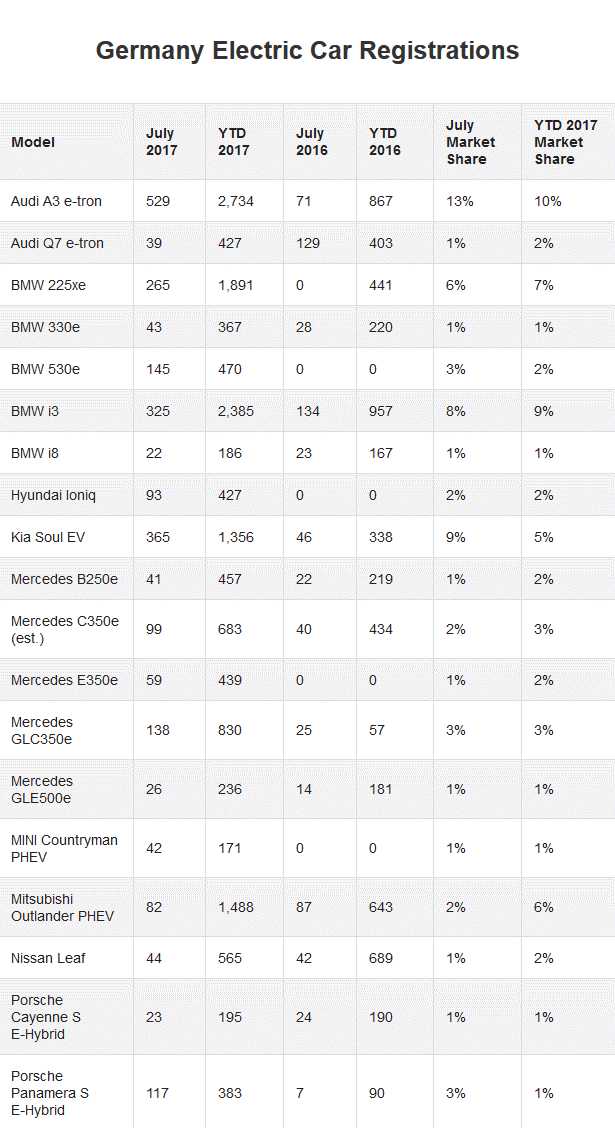 Germany Electric Car Registrations

| Model | July 2017 | YTD 2017 | July 2016 | YTD 2016 | July Market Share | YTD 2017 Market Share |
|---|---|---|---|---|---|---|
| Audi A3 e-tron | 529 | 2,734 | 71 | 867 | 13% | 10% |
| Audi Q7 e-tron | 39 | 427 | 129 | 403 | 1% | 2% |
| BMW 225xe | 265 | 1,891 | 0 | 441 | 6% | 7% |
| BMW 330e | 43 | 367 | 28 | 220 | 1% | 1% |
| BMW 530e | 145 | 470 | 0 | 0 | 3% | 2% |
| BMW i3 | 325 | 2,385 | 134 | 957 | 8% | 9% |
| BMW i8 | 22 | 186 | 23 | 167 | 1% | 1% |
| Hyundai Ioniq | 93 | 427 | 0 | 0 | 2% | 2% |
| Kia Soul EV | 365 | 1,356 | 46 | 338 | 9% | 5% |
| Mercedes B250e | 41 | 457 | 22 | 219 | 1% | 2% |
| Mercedes C350e (est.) | 99 | 683 | 40 | 434 | 2% | 3% |
| Mercedes E350e | 59 | 439 | 0 | 0 | 1% | 2% |
| Mercedes GLC350e | 138 | 830 | 25 | 57 | 3% | 3% |
| Mercedes GLE500e | 26 | 236 | 14 | 181 | 1% | 1% |
| MINI Countryman PHEV | 42 | 171 | 0 | 0 | 1% | 1% |
| Mitsubishi Outlander PHEV | 82 | 1,488 | 87 | 643 | 2% | 6% |
| Nissan Leaf | 44 | 565 | 42 | 689 | 1% | 2% |
| Porsche Cayenne S E-Hybrid | 23 | 195 | 24 | 190 | 1% | 1% |
| Porsche Panamera S E-Hybrid | 117 | 383 | 7 | 90 | 3% | 1% |